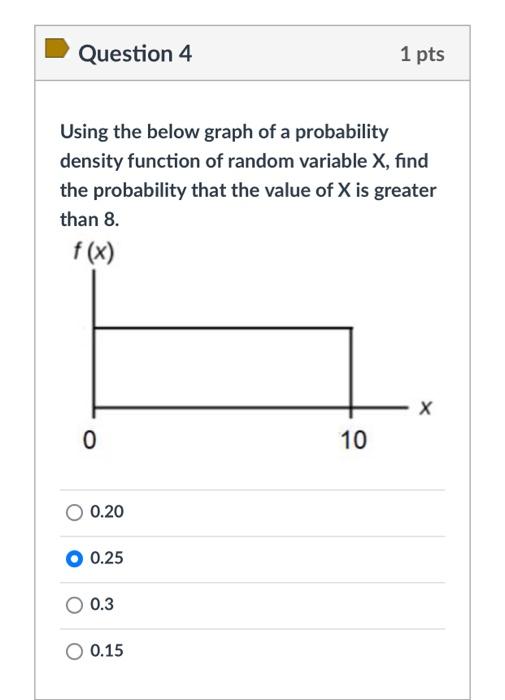 Question 4

1 pts

Using the below graph of a probability density function of random variable X, find the probability that the value of X is greater than 8.

$f(x)$

$x$

0

10

0.20

0.25

0.3

0.15